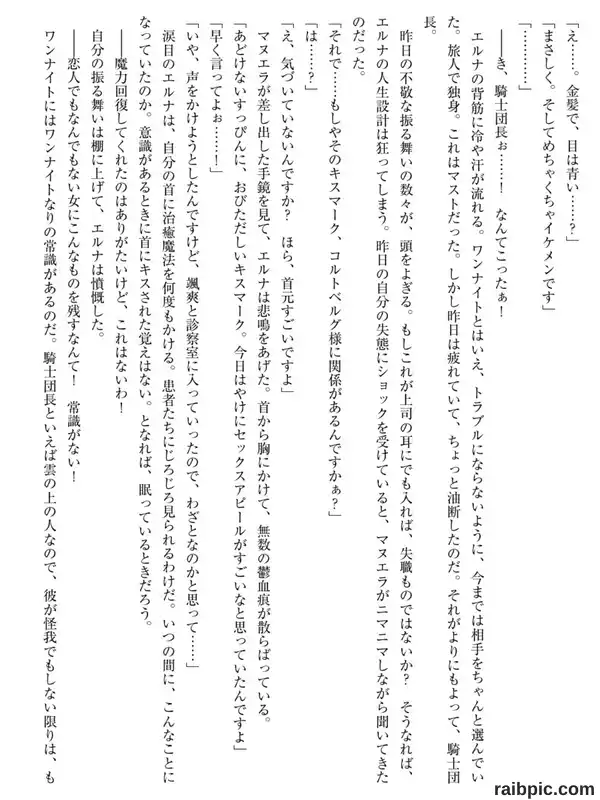 「え……。金髪で、目は青い……？」
「まさしく。そしてめちゃくちゃイケメンです」
「…………」
――き、騎士団長ぉ……！　なんてこったぁ！
エルナの背筋に冷や汗が流れる。ワンナイトとはいえ、トラブルにならないように、今までは相手をちゃんと選んでいた。旅人で独身。これはマストだった。しかし昨日は疲れていて、ちょっと油断したのだ。それがよりにもよって、騎士団長。
昨日の不敬な振る舞いの数々が、頭をよぎる。もしこれが上司の耳にでも入れば、失職ものではないか？　そうなれば、エルナの人生設計は狂ってしまう。昨日の自分の失態にショックを受けていると、マヌエラがニマニマしながら聞いてきたのだった。
「それで……もしやそのキスマーク、コルトベルグ様に関係があるんですかぁ？」
「は……？」
「え、気づいていないんですか？　ほら、首元すごいですよ」
マヌエラが差し出した手鏡を見て、エルナは悲鳴をあげた。首から胸にかけて、無数の鬱血痕が散らばっている。
「あどけないすっぴんに、おびただしいキスマーク。今日はやけにセックスアピールがすごいなと思っていたんですよ」
「早く言ってよぉ……！」
「いや、声をかけようとしたんですけど、颯爽と診察室に入っていったので、わざとなのかと思って……」
涙目のエルナは、自分の首に治癒魔法を何度もかける。患者たちにじろじろ見られるわけだ。いつの間に、こんなことになっていたのか。意識があるときに首にキスされた覚えはない。となれば、眠っているときだろう。
――魔力回復してくれたのはありがたいけど、これはないわ！
自分の振る舞いは棚に上げて、エルナは憤慨した。
――恋人でもなんでもない女にこんなものを残すなんて！　常識がない！
ワンナイトにはワンナイトなりの常識があるのだ。騎士団長といえば雲の上の人なので、彼が怪我でもしない限りは、も
raibpic.com